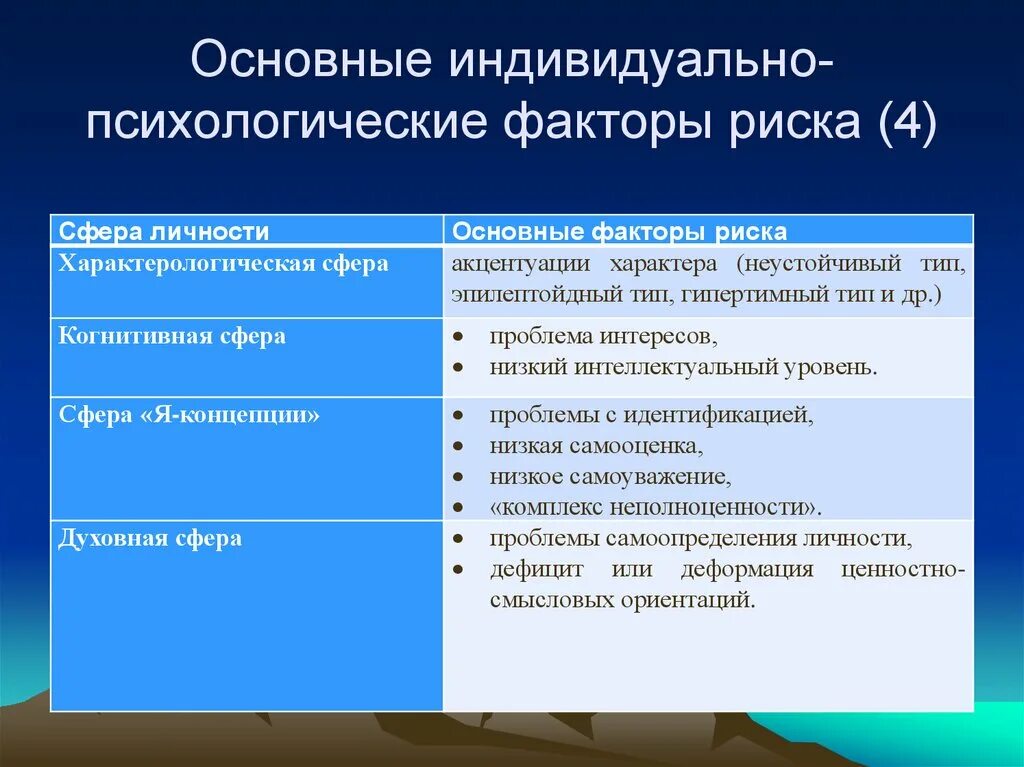 Основные индивидуально-психологические факторы риска (4)

| Сфера личности | Основные факторы риска |
|---|---|
| Характерологическая сфера | акцентуации характера (неустойчивый тип, эпилептойдный тип, гипертимный тип и др.) |
| Когнитивная сфера | • проблема интересов, • низкий интеллектуальный уровень. |
| Сфера «Я-концепции» | • проблемы с идентификацией, • низкая самооценка, • низкое самоуважение, • «комплекс неполноценности». |
| Духовная сфера | • проблемы самоопределения личности, • дефицит или деформация ценностно-смысловых ориентаций. |